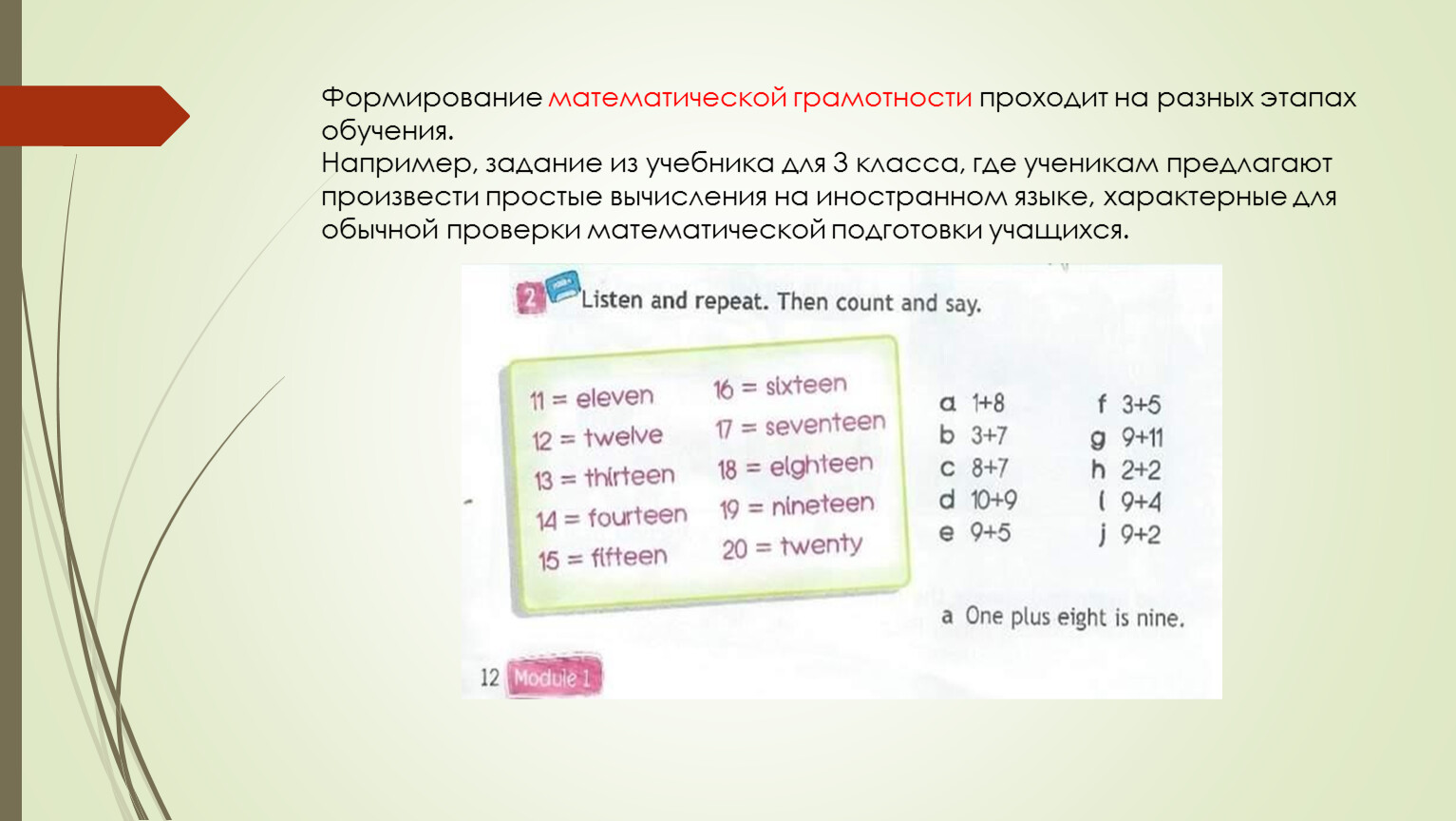 Формирование математической грамотности проходит на разных этапах обучения.
Например, задание из учебника для 3 класса, где ученикам предлагают произвести простые вычисления на иностранном языке, характерные для обычной проверки математической подготовки учащихся.

2 Listen and repeat. Then count and say.

11 = eleven
12 = twelve
13 = thirteen
14 = fourteen
15 = fifteen

16 = sixteen
17 = seventeen
18 = eighteen
19 = nineteen
20 = twenty

a 1+8
b 3+7
c 8+7
d 10+9
e 9+5

f 3+5
g 9+11
h 2+2
i 9+4
j 9+2

a One plus eight is nine.

12 Module 1